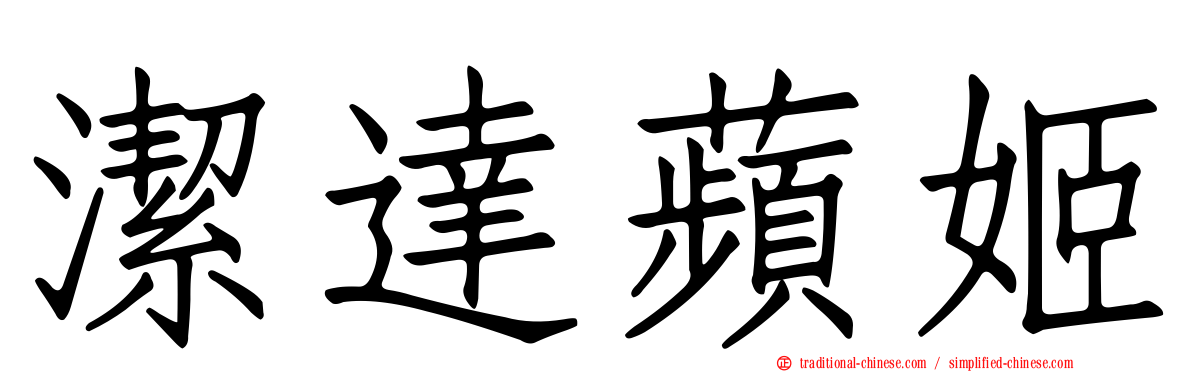 潔達蘋姬

traditional-chinese.com / simplified-chinese.com